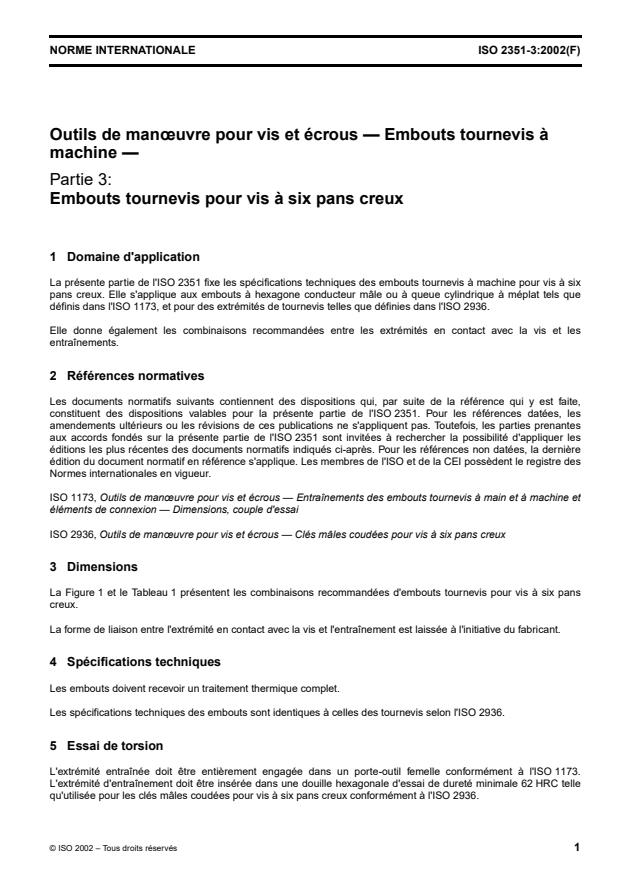 NORME INTERNATIONALE ISO 2351-3:2002(F)

Outils de manœuvre pour vis et écrous — Embouts tournevis à machine —

Partie 3:
Embouts tournevis pour vis à six pans creux

1 Domaine d'application

La présente partie de l'ISO 2351 fixe les spécifications techniques des embouts tournevis à machine pour vis à six pans creux. Elle s'applique aux embouts à hexagone conducteur mâle ou à queue cylindrique à méplat tels que définis dans l'ISO 1173, et pour des extrémités de tournevis telles que définies dans l'ISO 2936.

Elle donne également les combinaisons recommandées entre les extrémités en contact avec la vis et les entraînements.

2 Références normatives

Les documents normatifs suivants contiennent des dispositions qui, par suite de la référence qui y est faite, constituent des dispositions valables pour la présente partie de l'ISO 2351. Pour les références datées, les amendements ultérieurs ou les révisions de ces publications ne s'appliquent pas. Toutefois, les parties prenantes aux accords fondés sur la présente partie de l'ISO 2351 sont invitées à rechercher la possibilité d'appliquer les éditions les plus récentes des documents normatifs indiqués ci-après. Pour les références non datées, la dernière édition du document normatif en référence s'applique. Les membres de l'ISO et de la CEI possèdent le registre des Normes internationales en vigueur.

ISO 1173, Outils de manœuvre pour vis et écrous — Entraînements des embouts tournevis à main et à machine et éléments de connexion — Dimensions, couple d'essai

ISO 2936, Outils de manœuvre pour vis et écrous — Clés mâles coudées pour vis à six pans creux

3 Dimensions

La Figure 1 et le Tableau 1 présentent les combinaisons recommandées d'embouts tournevis pour vis à six pans creux.

La forme de liaison entre l'extrémité en contact avec la vis et l'entraînement est laissée à l'initiative du fabricant.

4 Spécifications techniques

Les embouts doivent recevoir un traitement thermique complet.

Les spécifications techniques des embouts sont identiques à celles des tournevis selon l'ISO 2936.

5 Essai de torsion

L'extrémité entraînée doit être entièrement engagée dans un porte-outil femelle conformément à l'ISO 1173. L'extrémité d'entraînement doit être insérée dans une douille hexagonale d'essai de dureté minimale 62 HRC telle qu'utilisée pour les clés mâles coudées pour vis à six pans creux conformément à l'ISO 2936.

© ISO 2002 – Tous droits réservés 1